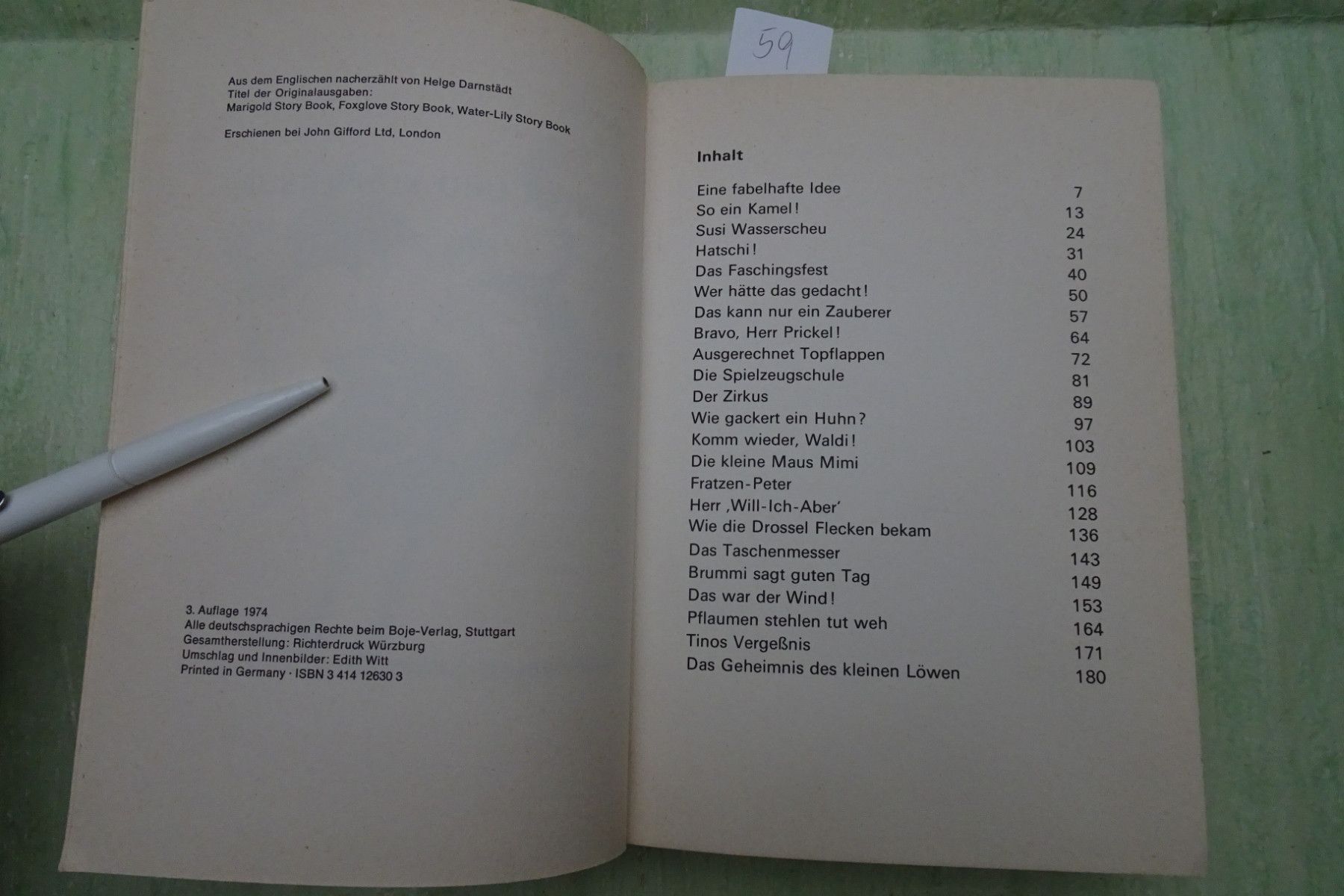 59

Aus dem Englischen nacherzählt von Helge Darnstädt
Titel der Originalausgaben:
Marigold Story Book, Foxglove Story Book, Water-Lily Story Book

Erschienen bei John Gifford Ltd, London

3. Auflage 1974
Alle deutschsprachigen Rechte beim Boje-Verlag, Stuttgart
Gesamtherstellung: Richterdruck Würzburg
Umschlag und Innenbilder: Edith Witt
Printed in Germany · ISBN 3 414 12630 3

Inhalt

Eine fabelhafte Idee 7
So ein Kamel! 13
Susi Wasserscheu 24
Hatschi! 31
Das Faschingsfest 40
Wer hätte das gedacht! 50
Das kann nur ein Zauberer 57
Bravo, Herr Prickel! 64
Ausgerechnet Topflappen 72
Die Spielzeugschule 81
Der Zirkus 89
Wie gackert ein Huhn? 97
Komm wieder, Waldi! 103
Die kleine Maus Mimi 109
Fratzen-Peter 116
Herr ,Will-Ich-Aber' 128
Wie die Drossel Flecken bekam 136
Das Taschenmesser 143
Brummi sagt guten Tag 149
Das war der Wind! 153
Pflaumen stehlen tut weh 164
Tinos Vergeßnis 171
Das Geheimnis des kleinen Löwen 180